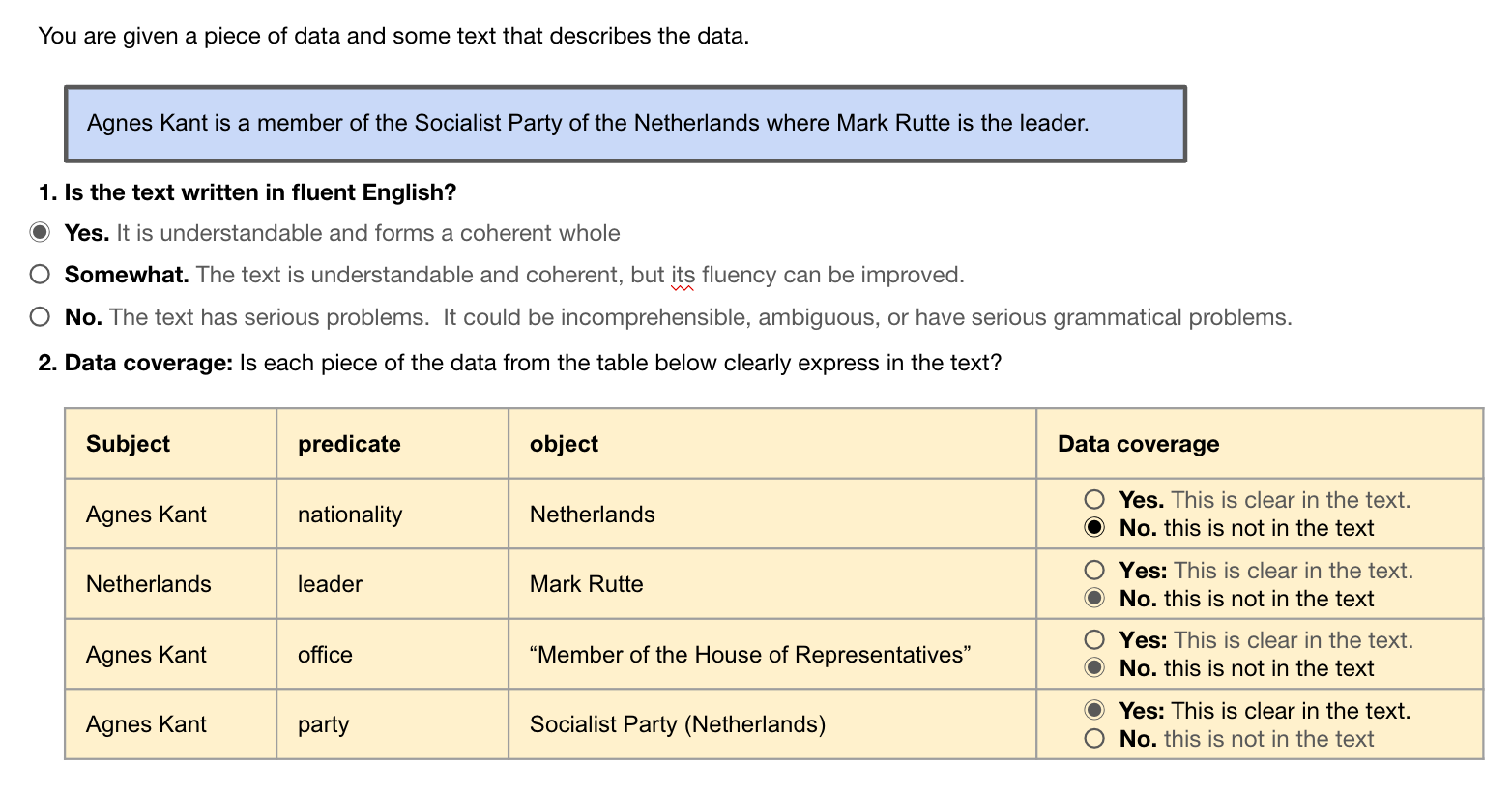 You are given a piece of data and some text that describes the data.

Agnes Kant is a member of the Socialist Party of the Netherlands where Mark Rutte is the leader.

1. Is the text written in fluent English?

Yes. It is understandable and forms a coherent whole

Somewhat. The text is understandable and coherent, but its fluency can be improved.

No. The text has serious problems. It could be incomprehensible, ambiguous, or have serious grammatical problems.

2. Data coverage: Is each piece of the data from the table below clearly express in the text?

| Subject | predicate | object | Data coverage |
|---|---|---|---|
| Agnes Kant | nationality | Netherlands | Yes. This is clear in the text. No. this is not in the text |
| Netherlands | leader | Mark Rutte | Yes: This is clear in the text. No. this is not in the text |
| Agnes Kant | office | “Member of the House of Representatives” | Yes: This is clear in the text. No. this is not in the text |
| Agnes Kant | party | Socialist Party (Netherlands) | Yes: This is clear in the text. No. this is not in the text |